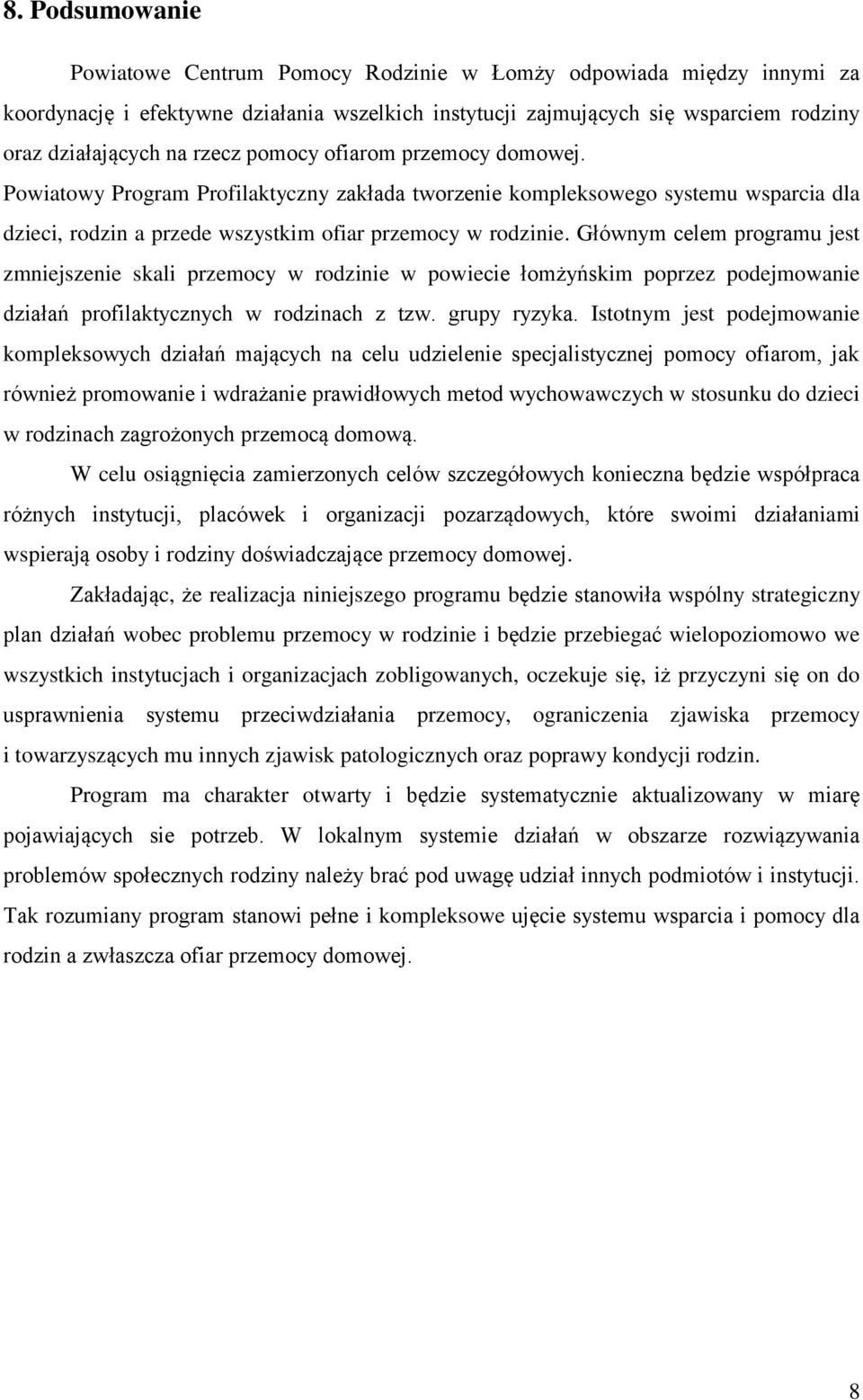 8. Podsumowanie

Powiatowe Centrum Pomocy Rodzinie w Łomży odpowiada między innymi za koordynację i efektywne działania wszelkich instytucji zajmujących się wsparciem rodziny oraz działających na rzecz pomocy ofiarom przemocy domowej. Powiatowy Program Profilaktyczny zakłada tworzenie kompleksowego systemu wsparcia dla dzieci, rodzin a przede wszystkim ofiar przemocy w rodzinie. Głównym celem programu jest zmniejszenie skali przemocy w rodzinie w powiecie łomżyńskim poprzez podejmowanie działań profilaktycznych w rodzinach z tzw. grupy ryzyka. Istotnym jest podejmowanie kompleksowych działań mających na celu udzielenie specjalistycznej pomocy ofiarom, jak również promowanie i wdrażanie prawidłowych metod wychowawczych w stosunku do dzieci w rodzinach zagrożonych przemocą domową.

W celu osiągnięcia zamierzonych celów szczegółowych konieczna będzie współpraca różnych instytucji, placówek i organizacji pozarządowych, które swoimi działaniami wspierają osoby i rodziny doświadczające przemocy domowej.

Zakładając, że realizacja niniejszego programu będzie stanowiła wspólny strategiczny plan działań wobec problemu przemocy w rodzinie i będzie przebiegać wielopoziomowo we wszystkich instytucjach i organizacjach zobligowanych, oczekuje się, iż przyczyni się on do usprawnienia systemu przeciwdziałania przemocy, ograniczenia zjawiska przemocy i towarzyszących mu innych zjawisk patologicznych oraz poprawy kondycji rodzin.

Program ma charakter otwarty i będzie systematycznie aktualizowany w miarę pojawiających sie potrzeb. W lokalnym systemie działań w obszarze rozwiązywania problemów społecznych rodziny należy brać pod uwagę udział innych podmiotów i instytucji. Tak rozumiany program stanowi pełne i kompleksowe ujęcie systemu wsparcia i pomocy dla rodzin a zwłaszcza ofiar przemocy domowej.

8